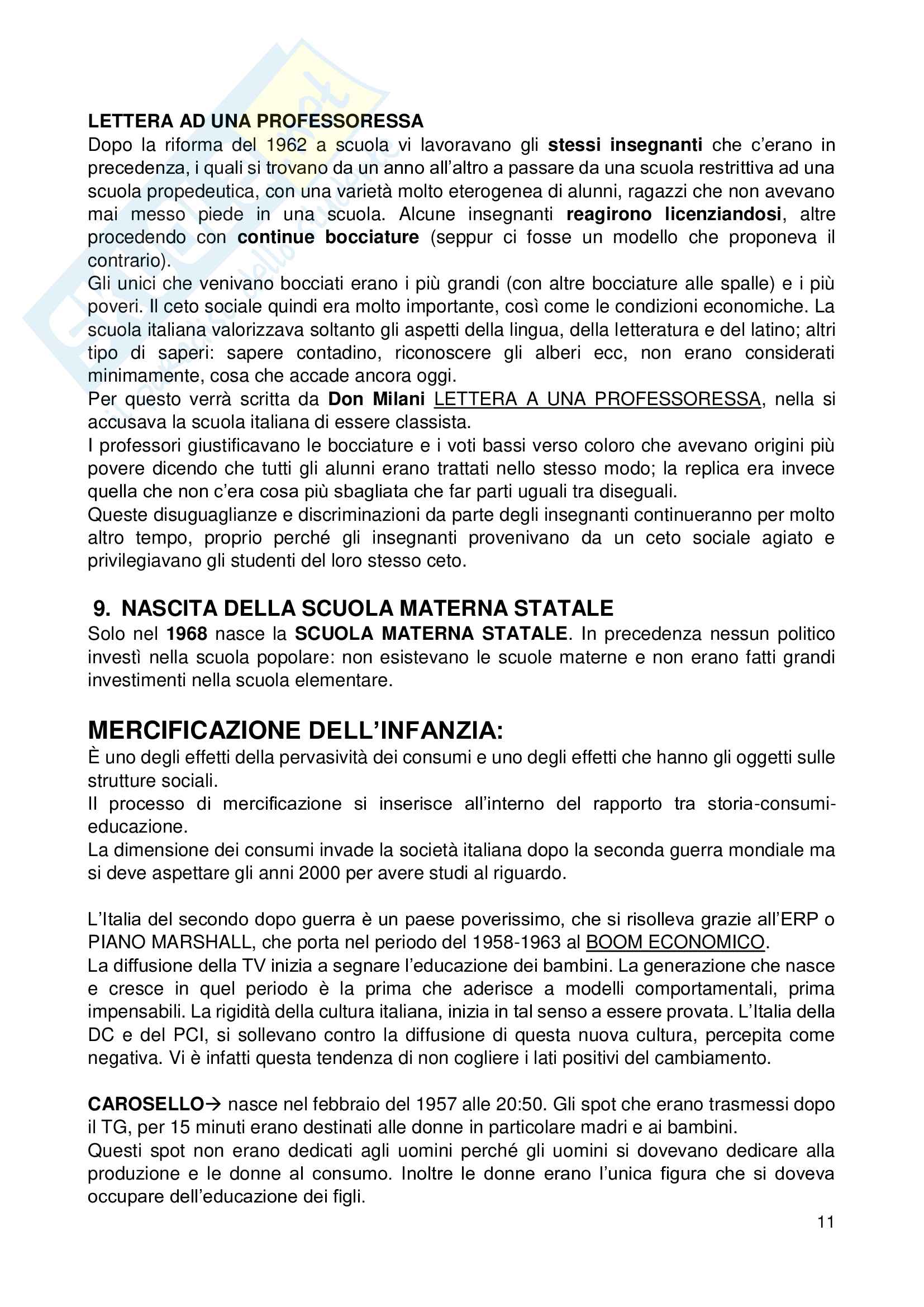 LETTERA AD UNA PROFESSORESSA
Dopo la riforma del 1962 a scuola vi lavoravano gli stessi insegnanti che c'erano in precedenza, i quali si trovano da un anno all'altro a passare da una scuola restrittiva ad una scuola propedeutica, con una varietà molto eterogenea di alunni, ragazzi che non avevano mai messo piede in una scuola. Alcune insegnanti reagirono licenziandosi, altre procedendo con continue bocciature (seppur ci fosse un modello che proponeva il contrario).
Gli unici che venivano bocciati erano i più grandi (con altre bocciature alle spalle) e i più poveri. Il ceto sociale quindi era molto importante, così come le condizioni economiche. La scuola italiana valorizzava soltanto gli aspetti della lingua, della letteratura e del latino; altri tipo di saperi: sapere contadino, riconoscere gli alberi ecc, non erano considerati minimamente, cosa che accade ancora oggi.
Per questo verrà scritta da Don Milani LETTERA A UNA PROFESSORESSA, nella si accusava la scuola italiana di essere classista.
I professori giustificavano le bocciature e i voti bassi verso coloro che avevano origini più povere dicendo che tutti gli alunni erano trattati nello stesso modo; la replica era invece quella che non c'era cosa più sbagliata che far parti uguali tra diseguali.
Queste disuguaglianze e discriminazioni da parte degli insegnanti continueranno per molto altro tempo, proprio perché gli insegnanti provenivano da un ceto sociale agiato e privilegiavano gli studenti del loro stesso ceto.

9. NASCITA DELLA SCUOLA MATERNA STATALE
Solo nel 1968 nasce la SCUOLA MATERNA STATALE. In precedenza nessun politico investì nella scuola popolare: non esistevano le scuole materne e non erano fatti grandi investimenti nella scuola elementare.

MERCIFICAZIONE DELL'INFANZIA:
È uno degli effetti della pervasività dei consumi e uno degli effetti che hanno gli oggetti sulle strutture sociali.
Il processo di mercificazione si inserisce all'interno del rapporto tra storia-consumi-educazione.
La dimensione dei consumi invade la società italiana dopo la seconda guerra mondiale ma si deve aspettare gli anni 2000 per avere studi al riguardo.

L'Italia del secondo dopo guerra è un paese poverissimo, che si risolleva grazie all'ERP o PIANO MARSHALL, che porta nel periodo del 1958-1963 al BOOM ECONOMICO.
La diffusione della TV inizia a segnare l'educazione dei bambini. La generazione che nasce e cresce in quel periodo è la prima che aderisce a modelli comportamentali, prima impensabili. La rigidità della cultura italiana, inizia in tal senso a essere provata. L'Italia della DC e del PCI, si sollevano contro la diffusione di questa nuova cultura, percepita come negativa. Vi è infatti questa tendenza di non cogliere i lati positivi del cambiamento.

CAROSELLO→ nasce nel febbraio del 1957 alle 20:50. Gli spot che erano trasmessi dopo il TG, per 15 minuti erano destinati alle donne in particolare madri e ai bambini.
Questi spot non erano dedicati agli uomini perché gli uomini si dovevano dedicare alla produzione e le donne al consumo. Inoltre le donne erano l'unica figura che si doveva occupare dell'educazione dei figli.

11